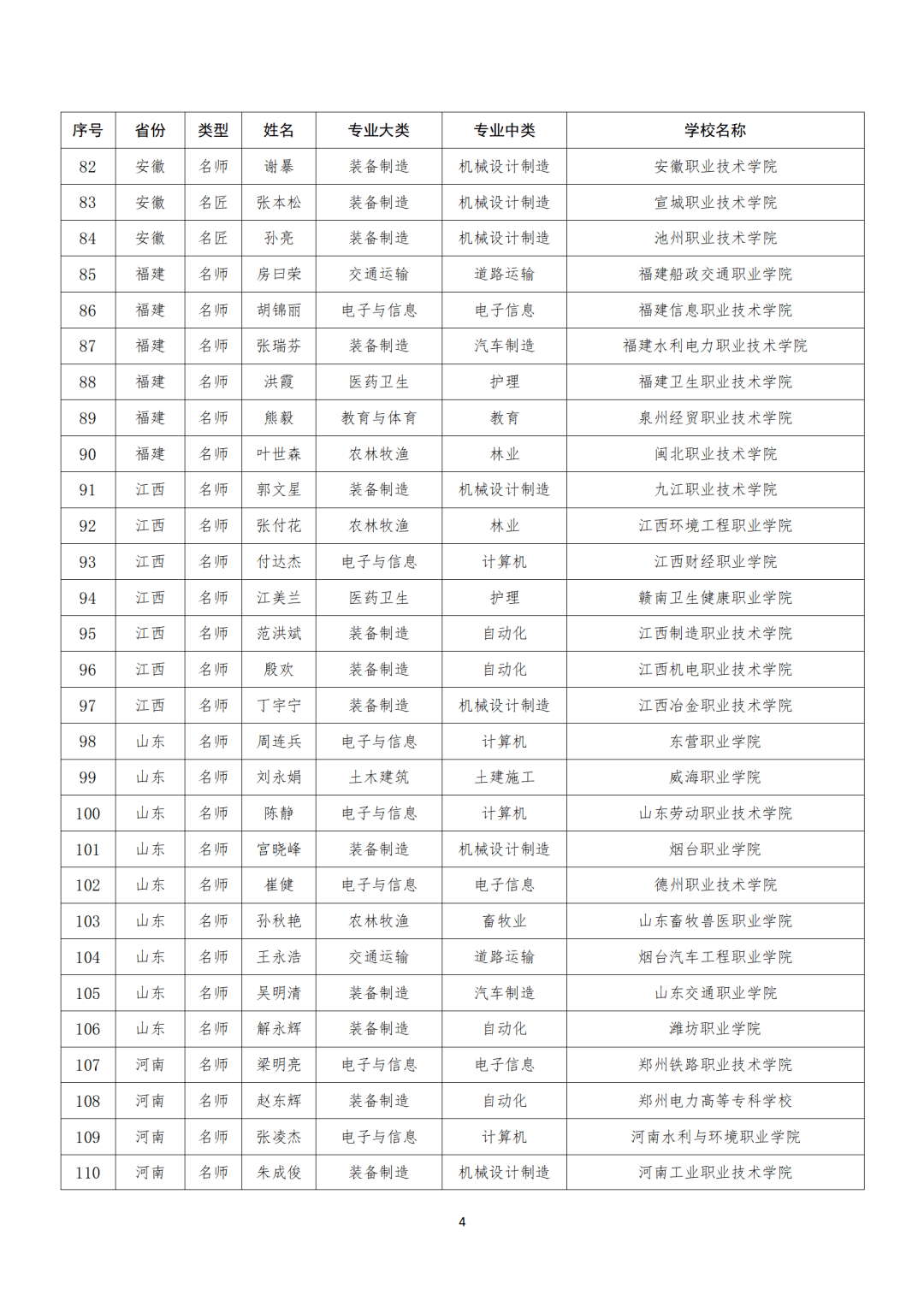 | 序号 | 省份 | 类型 | 姓名 | 专业大类 | 专业中类 | 学校名称 |
|---|---|---|---|---|---|---|
| 82 | 安徽 | 名师 | 谢暴 | 装备制造 | 机械设计制造 | 安徽职业技术学院 |
| 83 | 安徽 | 名匠 | 张本松 | 装备制造 | 机械设计制造 | 宣城职业技术学院 |
| 84 | 安徽 | 名匠 | 孙亮 | 装备制造 | 机械设计制造 | 池州职业技术学院 |
| 85 | 福建 | 名师 | 房曰荣 | 交通运输 | 道路运输 | 福建船政交通职业学院 |
| 86 | 福建 | 名师 | 胡锦丽 | 电子与信息 | 电子信息 | 福建信息职业技术学院 |
| 87 | 福建 | 名师 | 张瑞芬 | 装备制造 | 汽车制造 | 福建水利电力职业技术学院 |
| 88 | 福建 | 名师 | 洪霞 | 医药卫生 | 护理 | 福建卫生职业技术学院 |
| 89 | 福建 | 名师 | 熊毅 | 教育与体育 | 教育 | 泉州经贸职业技术学院 |
| 90 | 福建 | 名师 | 叶世森 | 农林牧渔 | 林业 | 闽北职业技术学院 |
| 91 | 江西 | 名师 | 郭文星 | 装备制造 | 机械设计制造 | 九江职业技术学院 |
| 92 | 江西 | 名师 | 张付花 | 农林牧渔 | 林业 | 江西环境工程职业学院 |
| 93 | 江西 | 名师 | 付达杰 | 电子与信息 | 计算机 | 江西财经职业学院 |
| 94 | 江西 | 名师 | 江美兰 | 医药卫生 | 护理 | 赣南卫生健康职业学院 |
| 95 | 江西 | 名师 | 范洪斌 | 装备制造 | 自动化 | 江西制造职业技术学院 |
| 96 | 江西 | 名师 | 殷欢 | 装备制造 | 自动化 | 江西机电职业技术学院 |
| 97 | 江西 | 名师 | 丁宇宁 | 装备制造 | 机械设计制造 | 江西冶金职业技术学院 |
| 98 | 山东 | 名师 | 周连兵 | 电子与信息 | 计算机 | 东营职业学院 |
| 99 | 山东 | 名师 | 刘永娟 | 土木建筑 | 土建施工 | 威海职业学院 |
| 100 | 山东 | 名师 | 陈静 | 电子与信息 | 计算机 | 山东劳动职业技术学院 |
| 101 | 山东 | 名师 | 宫晓峰 | 装备制造 | 机械设计制造 | 烟台职业学院 |
| 102 | 山东 | 名师 | 崔健 | 电子与信息 | 电子信息 | 德州职业技术学院 |
| 103 | 山东 | 名师 | 孙秋艳 | 农林牧渔 | 畜牧业 | 山东畜牧兽医职业学院 |
| 104 | 山东 | 名师 | 王永浩 | 交通运输 | 道路运输 | 烟台汽车工程职业学院 |
| 105 | 山东 | 名师 | 吴明清 | 装备制造 | 汽车制造 | 山东交通职业学院 |
| 106 | 山东 | 名师 | 解永辉 | 装备制造 | 自动化 | 潍坊职业学院 |
| 107 | 河南 | 名师 | 梁明亮 | 电子与信息 | 电子信息 | 郑州铁路职业技术学院 |
| 108 | 河南 | 名师 | 赵东辉 | 装备制造 | 自动化 | 郑州电力高等专科学校 |
| 109 | 河南 | 名师 | 张凌杰 | 电子与信息 | 计算机 | 河南水利与环境职业学院 |
| 110 | 河南 | 名师 | 朱成俊 | 装备制造 | 机械设计制造 | 河南工业职业技术学院 |

4